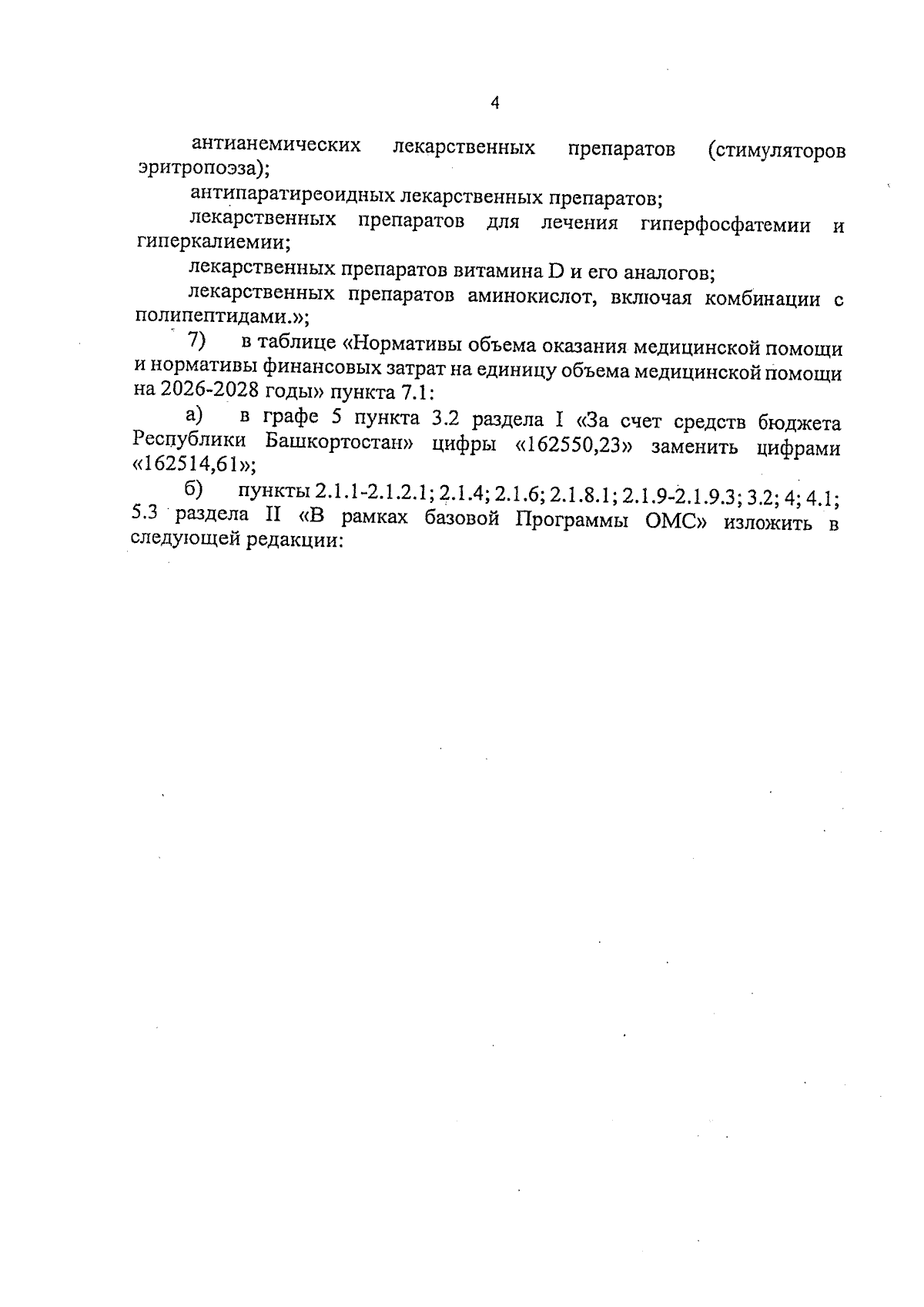 4

антианемических лекарственных препаратов (стимуляторов эритропоэза);

антипаратиреоидных лекарственных препаратов;

лекарственных препаратов для лечения гиперфосфатемии и гиперкалиемии;

лекарственных препаратов витамина D и его аналогов;

лекарственных препаратов аминокислот, включая комбинации с полипептидами.»;

7) в таблице «Нормативы объема оказания медицинской помощи и нормативы финансовых затрат на единицу объема медицинской помощи на 2026-2028 годы» пункта 7.1:

а) в графе 5 пункта 3.2 раздела I «За счет средств бюджета Республики Башкортостан» цифры «162550,23» заменить цифрами «162514,61»;

б) пункты 2.1.1-2.1.2.1; 2.1.4; 2.1.6; 2.1.8.1; 2.1.9-2.1.9.3; 3.2; 4; 4.1; 5.3 раздела II «В рамках базовой Программы ОМС» изложить в следующей редакции: